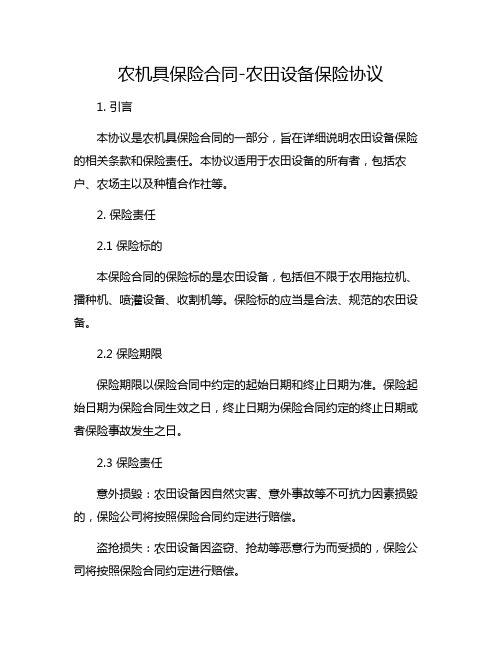 农机具保险合同-农田设备保险协议

1. 引言

本协议是农机具保险合同的一部分，旨在详细说明农田设备保险的相关条款和保险责任。本协议适用于农田设备的所有者，包括农户、农场主以及种植合作社等。

2. 保险责任

2.1 保险标的

本保险合同的保险标的是农田设备，包括但不限于农用拖拉机、播种机、喷灌设备、收割机等。保险标的应当是合法、规范的农田设备。

2.2 保险期限

保险期限以保险合同中约定的起始日期和终止日期为准。保险起始日期为保险合同生效之日，终止日期为保险合同约定的终止日期或者保险事故发生之日。

2.3 保险责任

意外损毁：农田设备因自然灾害、意外事故等不可抗力因素损毁的，保险公司将按照保险合同约定进行赔偿。

盗抢损失：农田设备因盗窃、抢劫等恶意行为而受损的，保险公司将按照保险合同约定进行赔偿。